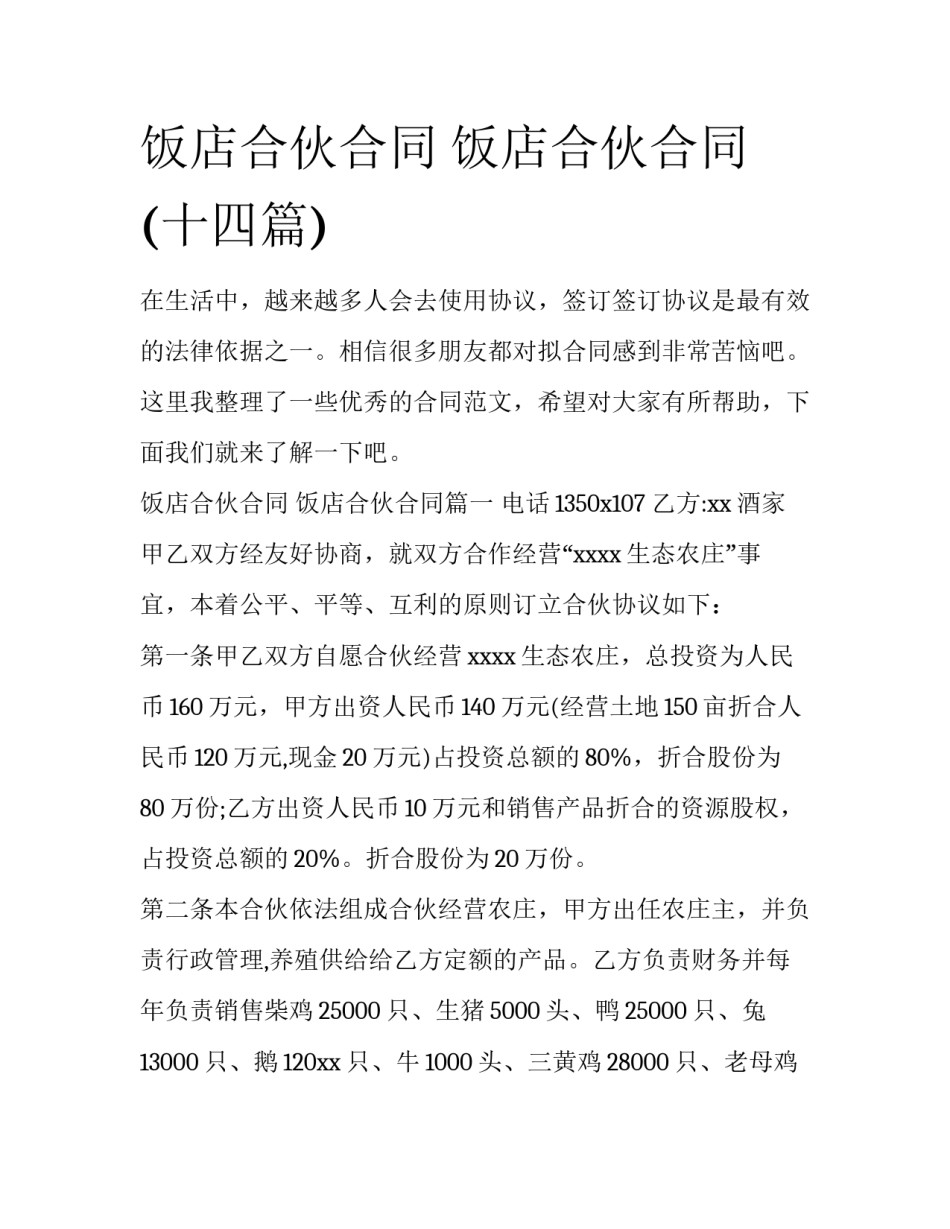 饭店合伙合同 饭店合伙合同(十四篇)

在生活中，越来越多人会去使用协议，签订签订协议是最有效的法律依据之一。相信很多朋友都对拟合同感到非常苦恼吧。这里我整理了一些优秀的合同范文，希望对大家有所帮助，下面我们就来了解一下吧。

饭店合伙合同 饭店合伙合同篇一 电话 1350x107 乙方:xx 酒家

甲乙双方经友好协商，就双方合作经营“xxxx 生态农庄”事宜，本着公平、平等、互利的原则订立合伙协议如下：

第一条甲乙双方自愿合伙经营 xxxx 生态农庄，总投资为人民币 160 万元，甲方出资人民币 140 万元(经营土地 150 亩折合人民币 120 万元,现金 20 万元)占投资总额的 80%，折合股份为 80 万份;乙方出资人民币 10 万元和销售产品折合的资源股权，占投资总额的 20%。折合股份为 20 万份。

第二条本合伙依法组成合伙经营农庄，甲方出任农庄主，并负责行政管理,养殖供给给乙方定额的产品。乙方负责财务并每年负责销售柴鸡 25000 只、生猪 5000 头、鸭 25000 只、兔 13000 只、鹅 120xx 只、牛 1000 头、三黄鸡 28000 只、老母鸡